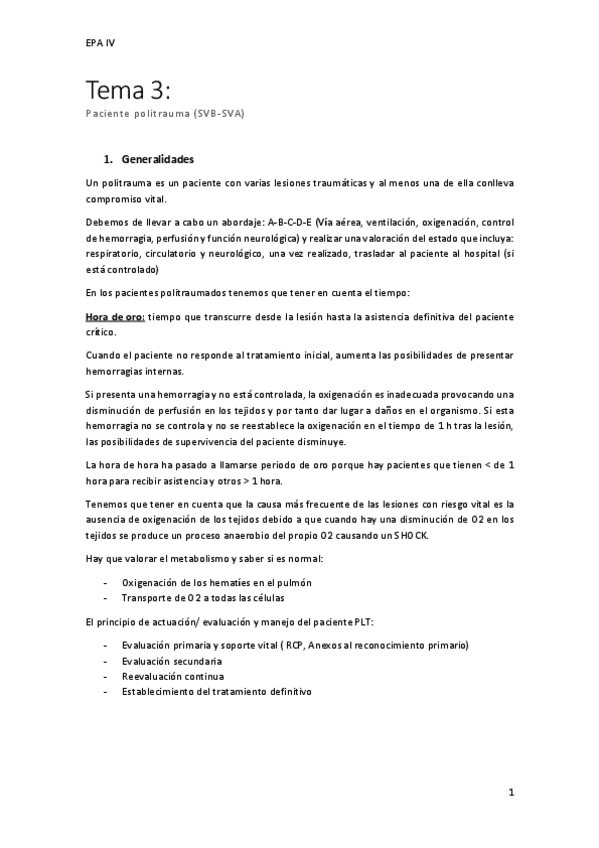 EPA IV

Tema 3:

Paciente politrauma (SVB-SVA)

1. Generalidades

Un politrauma es un paciente con varias lesiones traumáticas y al menos una de ella conlleva compromiso vital.

Debemos de llevar a cabo un abordaje: A-B-C-D-E (Vía aérea, ventilación, oxigenación, control de hemorragia, perfusión y función neurológica) y realizar una valoración del estado que incluya: respiratorio, circulatorio y neurológico, una vez realizado, trasladar al paciente al hospital (si está controlado)

En los pacientes politraumados tenemos que tener en cuenta el tiempo:

Hora de oro: tiempo que transcurre desde la lesión hasta la asistencia definitiva del paciente crítico.

Cuando el paciente no responde al tratamiento inicial, aumenta las posibilidades de presentar hemorragias internas.

Si presenta una hemorragia y no está controlada, la oxigenación es inadecuada provocando una disminución de perfusión en los tejidos y por tanto dar lugar a daños en el organismo. Si esta hemorragia no se controla y no se reestablece la oxigenación en el tiempo de 1 h tras la lesión, las posibilidades de supervivencia del paciente disminuye.

La hora de hora ha pasado a llamarse periodo de oro porque hay pacientes que tienen < de 1 hora para recibir asistencia y otros > 1 hora.

Tenemos que tener en cuenta que la causa más frecuente de las lesiones con riesgo vital es la ausencia de oxigenación de los tejidos debido a que cuando hay una disminución de O2 en los tejidos se produce un proceso anaerobio del propio O2 causando un SHOCK.

Hay que valorar el metabolismo y saber si es normal:

- Oxigenación de los hematíes en el pulmón
- Transporte de O2 a todas las células

El principio de actuación/ evaluación y manejo del paciente PLT:

- Evaluación primaria y soporte vital ( RCP, Anexos al reconocimiento primario)
- Evaluación secundaria
- Reevaluación continua
- Establecimiento del tratamiento definitivo

1